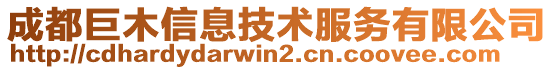 成都巨木信息技术服务有限公司
http://cdhardydarwin2.cn.coovee.com